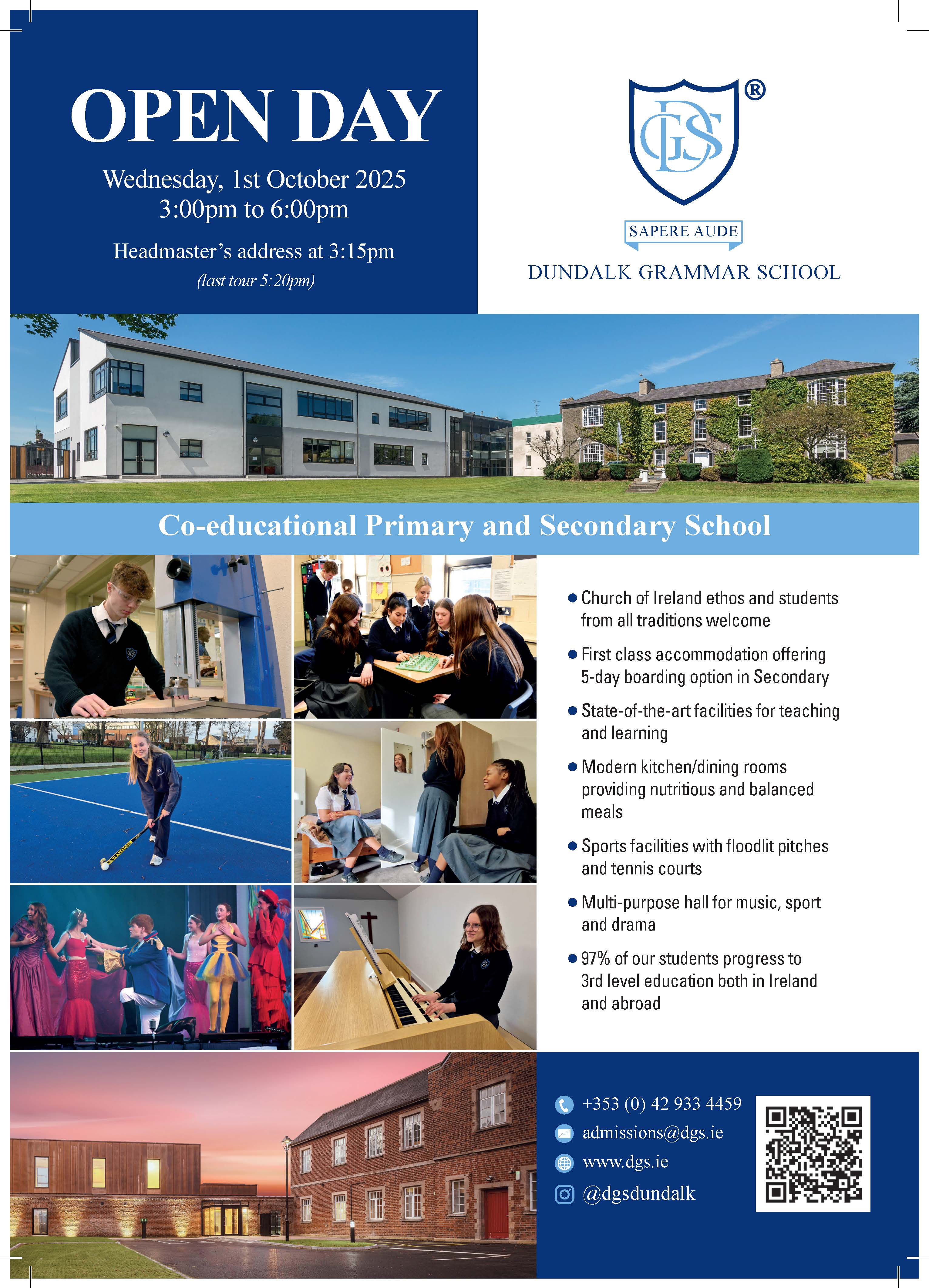 OPEN DAY

Wednesday, 1st October 2025
3:00pm to 6:00pm

Headmaster's address at 3:15pm
(last tour 5:20pm)

DGS ®

SAPERE AUDE

DUNDALK GRAMMAR SCHOOL

Co-educational Primary and Secondary School

● Church of Ireland ethos and students from all traditions welcome

● First class accommodation offering 5-day boarding option in Secondary

● State-of-the-art facilities for teaching and learning

● Modern kitchen/dining rooms providing nutritious and balanced meals

● Sports facilities with floodlit pitches and tennis courts

● Multi-purpose hall for music, sport and drama

● 97% of our students progress to 3rd level education both in Ireland and abroad

+353 (0) 42 933 4459
admissions@dgs.ie
www.dgs.ie
@dgsdundalk